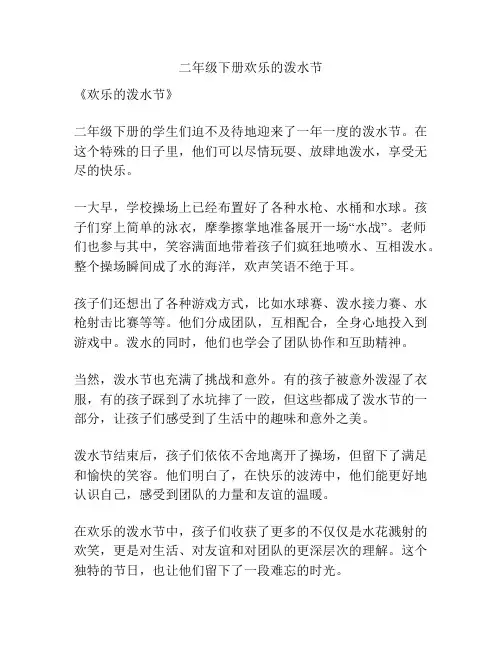 二年级下册欢乐的泼水节

《欢乐的泼水节》

二年级下册的学生们迫不及待地迎来了一年一度的泼水节。在这个特殊的日子里，他们可以尽情玩耍、放肆地泼水，享受无尽的快乐。

一大早，学校操场上已经布置好了各种水枪、水桶和水球。孩子们穿上简单的泳衣，摩拳擦掌地准备展开一场“水战”。老师们也参与其中，笑容满面地带着孩子们疯狂地喷水、互相泼水。整个操场瞬间成了水的海洋，欢声笑语不绝于耳。

孩子们还想出了各种游戏方式，比如水球赛、泼水接力赛、水枪射击比赛等等。他们分成团队，互相配合，全身心地投入到游戏中。泼水的同时，他们也学会了团队协作和互助精神。

当然，泼水节也充满了挑战和意外。有的孩子被意外泼湿了衣服，有的孩子踩到了水坑摔了一跤，但这些都成了泼水节的一部分，让孩子们感受到了生活中的趣味和意外之美。

泼水节结束后，孩子们依依不舍地离开了操场，但留下了满足和愉快的笑容。他们明白了，在快乐的波涛中，他们能更好地认识自己，感受到团队的力量和友谊的温暖。

在欢乐的泼水节中，孩子们收获了更多的不仅仅是水花溅射的欢笑，更是对生活、对友谊和对团队的更深层次的理解。这个独特的节日，也让他们留下了一段难忘的时光。